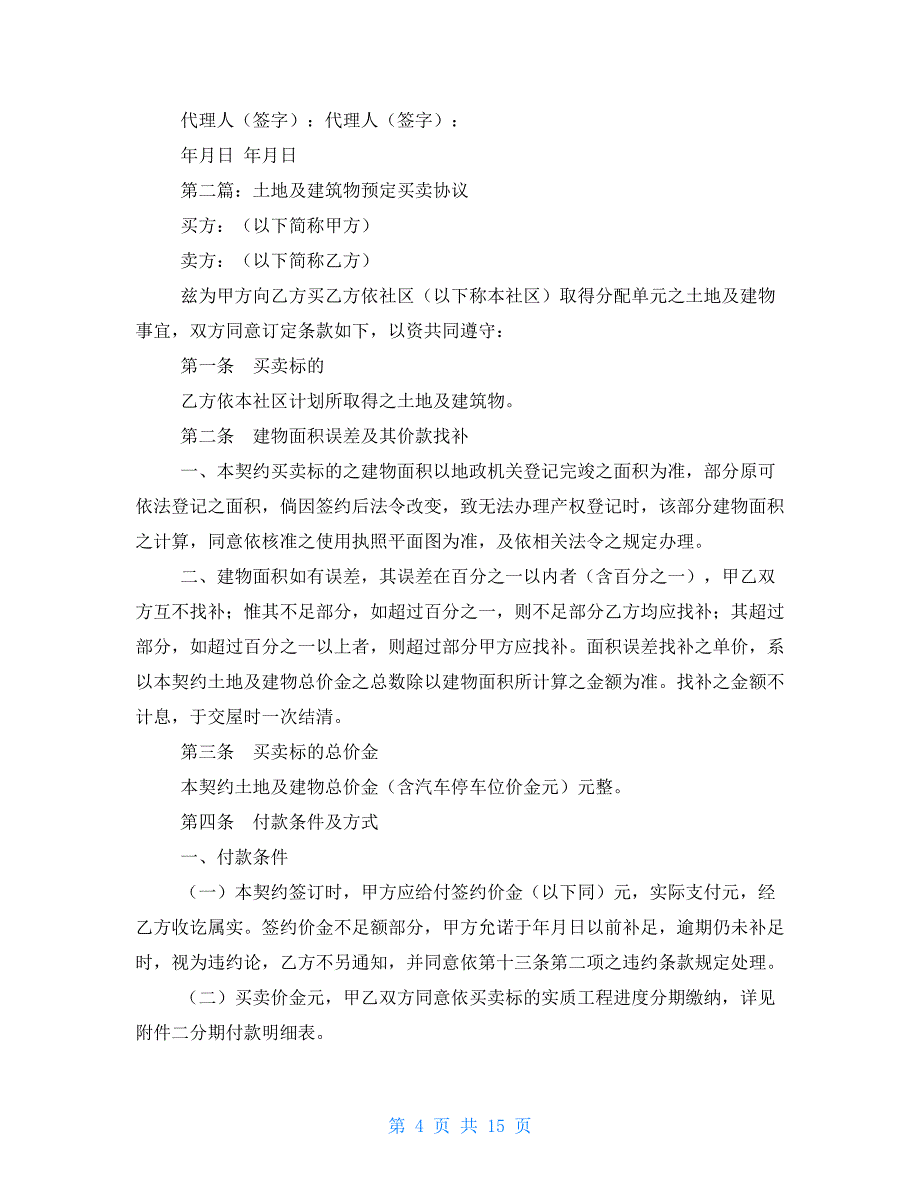 代理人（签字）：代理人（签字）：

年月日 年月日

第二篇：土地及建筑物预定买卖协议

买方：（以下简称甲方）

卖方：（以下简称乙方）

兹为甲方向乙方买乙方依社区（以下称本社区）取得分配单元之土地及建物事宜，双方同意订定条款如下，以资共同遵守：

第一条　买卖标的

乙方依本社区计划所取得之土地及建筑物。

第二条　建物面积误差及其价款找补

一、本契约买卖标的之建物面积以地政机关登记完竣之面积为准，部分原可依法登记之面积，倘因签约后法令改变，致无法办理产权登记时，该部分建物面积之计算，同意依核准之使用执照平面图为准，及依相关法令之规定办理。

二、建物面积如有误差，其误差在百分之一以内者（含百分之一），甲乙双方互不找补；惟其不足部分，如超过百分之一，则不足部分乙方均应找补；其超过部分，如超过百分之一以上者，则超过部分甲方应找补。面积误差找补之单价，系以本契约土地及建物总价金之总数除以建物面积所计算之金额为准。找补之金额不计息，于交屋时一次结清。

第三条　买卖标的总价金

本契约土地及建物总价金（含汽车停车位价金元）元整。

第四条　付款条件及方式

一、付款条件

（一）本契约签订时，甲方应给付签约价金（以下同）元，实际支付元，经乙方收讫属实。签约价金不足额部分，甲方允诺于年月日以前补足，逾期仍未补足时，视为违约论，乙方不另通知，并同意依第十三条第二项之违约条款规定处理。

（二）买卖价金元，甲乙双方同意依买卖标的实质工程进度分期缴纳，详见附件二分期付款明细表。

第 4 页 共 15 页